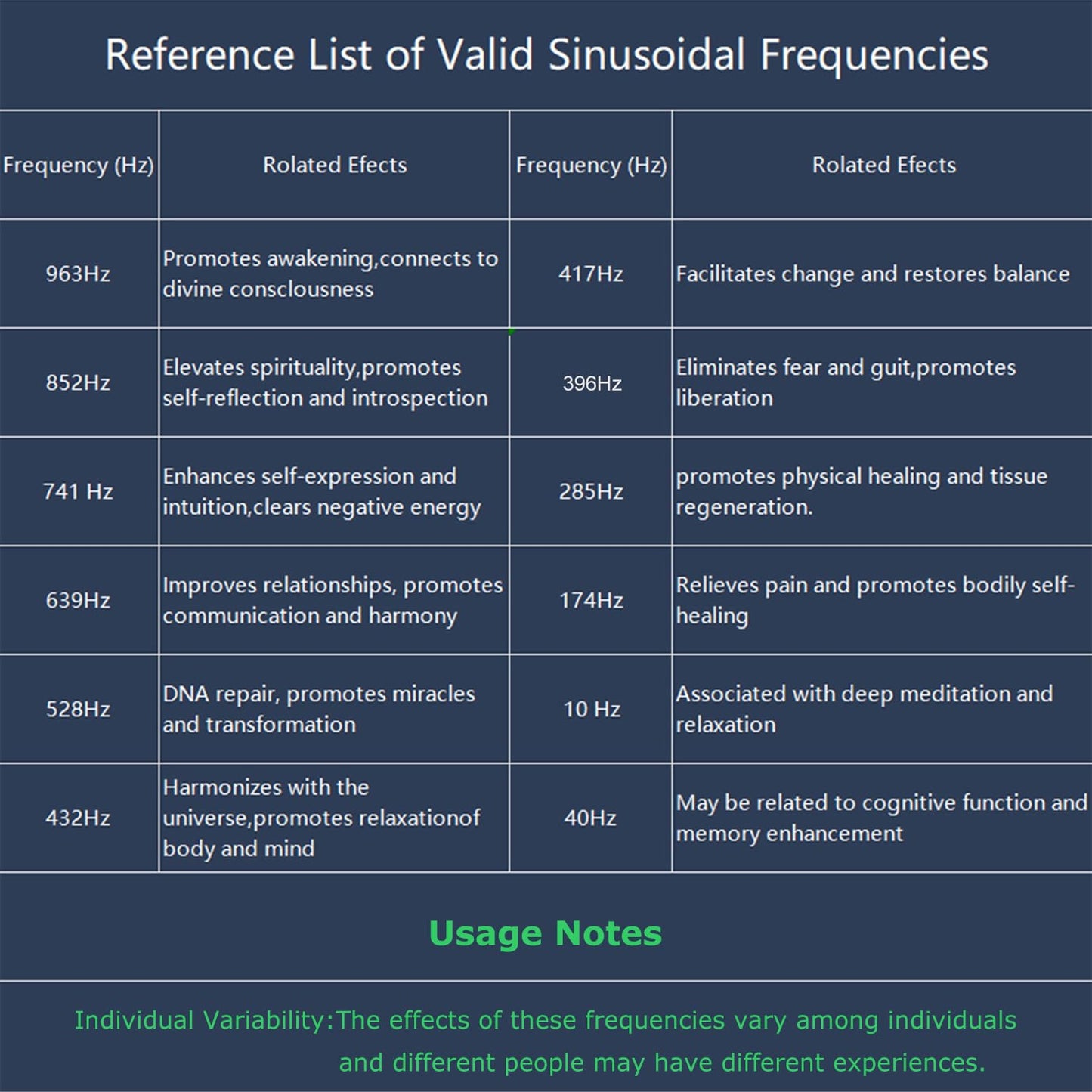 Reference List of Valid Sinusoidal Frequencies

| Frequency (Hz) | Rolated Efects | Frequency (Hz) | Rolated Efects |
|---|---|---|---|
| 963Hz | Promotes awakening,connects to divine consclousness | 417Hz | Facilitates change and restores balance |
| 852Hz | Elevates spirituality,promotes self-reflection and introspection | 396Hz | Eliminates fear and guit,promotes liberation |
| 741 Hz | Enhances self-expression and intuition,clears negative energy | 285Hz | promotes physical healing and tissue regeneration. |
| 639Hz | Improves relationships, promotes communication and harmony | 174Hz | Relieves pain and promotes bodily self-healing |
| 528Hz | DNA repair, promotes miracles and transformation | 10 Hz | Associated with deep meditation and relaxation |
| 432Hz | Harmonizes with the universe,promotes relaxationof body and mind | 40Hz | May be related to cognitive function and memory enhancement |

Usage Notes

Individual Variability:The effects of these frequencies vary among individuals and different people may have different experiences.